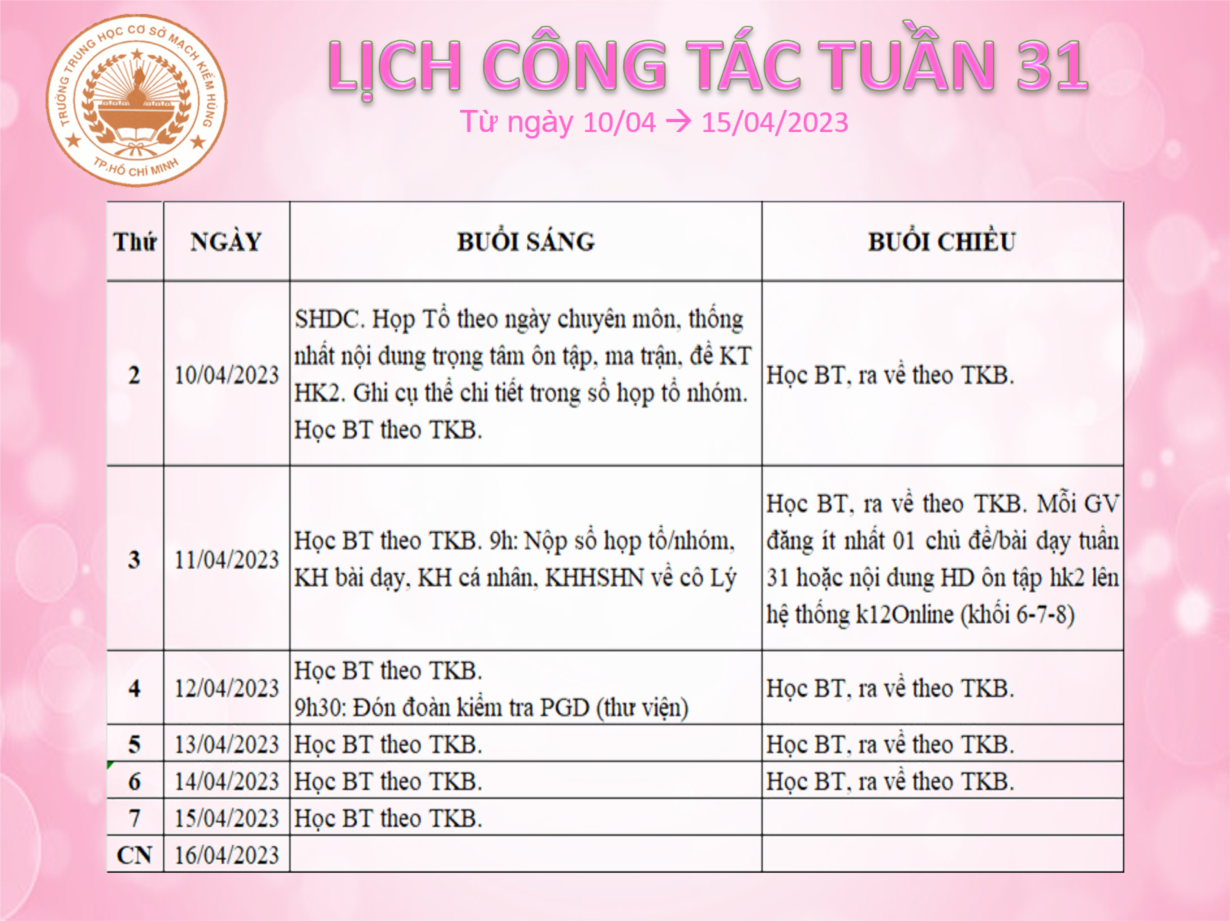 TRƯỜNG TRUNG HỌC CƠ SỞ MẠCH KIẾM HÙNG
TP.HỒ CHÍ MINH

LỊCH CÔNG TÁC TUẦN 31

Từ ngày 10/04 → 15/04/2023

| Thứ | NGÀY | BUỔI SÁNG | BUỔI CHIỀU |
|---|---|---|---|
| 2 | 10/04/2023 | SHDC. Họp Tổ theo ngày chuyên môn, thống nhất nội dung trọng tâm ôn tập, ma trận, đề KT HK2. Ghi cụ thể chi tiết trong sổ họp tổ nhóm. Học BT theo TKB. | Học BT, ra về theo TKB. |
| 3 | 11/04/2023 | Học BT theo TKB. 9h: Nộp sổ họp tổ/nhóm, KH bài dạy, KH cá nhân, KHHSHN về cô Lý | Học BT, ra về theo TKB. Mỗi GV đăng ít nhất 01 chủ đề/bài dạy tuần 31 hoặc nội dung HD ôn tập hk2 lên hệ thống k12Online (khối 6-7-8) |
| 4 | 12/04/2023 | Học BT theo TKB. 9h30: Đón đoàn kiểm tra PGD (thư viện) | Học BT, ra về theo TKB. |
| 5 | 13/04/2023 | Học BT theo TKB. | Học BT, ra về theo TKB. |
| 6 | 14/04/2023 | Học BT theo TKB. | Học BT, ra về theo TKB. |
| 7 | 15/04/2023 | Học BT theo TKB. | |
| CN | 16/04/2023 | | |